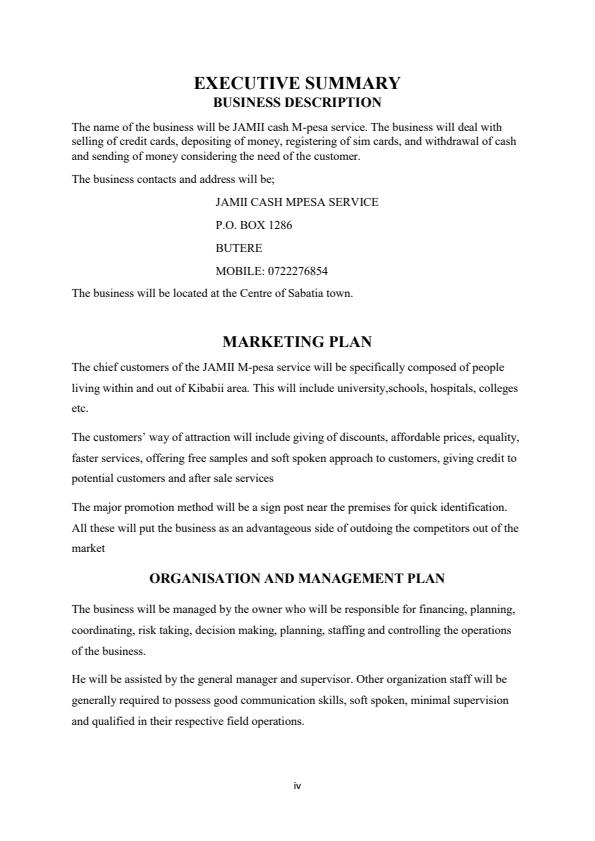 EXECUTIVE SUMMARY
BUSINESS DESCRIPTION

The name of the business will be JAMII cash M-pesa service. The business will deal with selling of credit cards, depositing of money, registering of sim cards, and withdrawal of cash and sending of money considering the need of the customer.

The business contacts and address will be;

JAMII CASH MPESA SERVICE

P.O. BOX 1286

BUTERE

MOBILE: 0722276854

The business will be located at the Centre of Sabatia town.

MARKETING PLAN

The chief customers of the JAMII M-pesa service will be specifically composed of people living within and out of Kibabii area. This will include university,schools, hospitals, colleges etc.

The customers' way of attraction will include giving of discounts, affordable prices, equality, faster services, offering free samples and soft spoken approach to customers, giving credit to potential customers and after sale services

The major promotion method will be a sign post near the premises for quick identification. All these will put the business as an advantageous side of outdoing the competitors out of the market

ORGANISATION AND MANAGEMENT PLAN

The business will be managed by the owner who will be responsible for financing, planning, coordinating, risk taking, decision making, planning, staffing and controlling the operations of the business.

He will be assisted by the general manager and supervisor. Other organization staff will be generally required to possess good communication skills, soft spoken, minimal supervision and qualified in their respective field operations.

iv